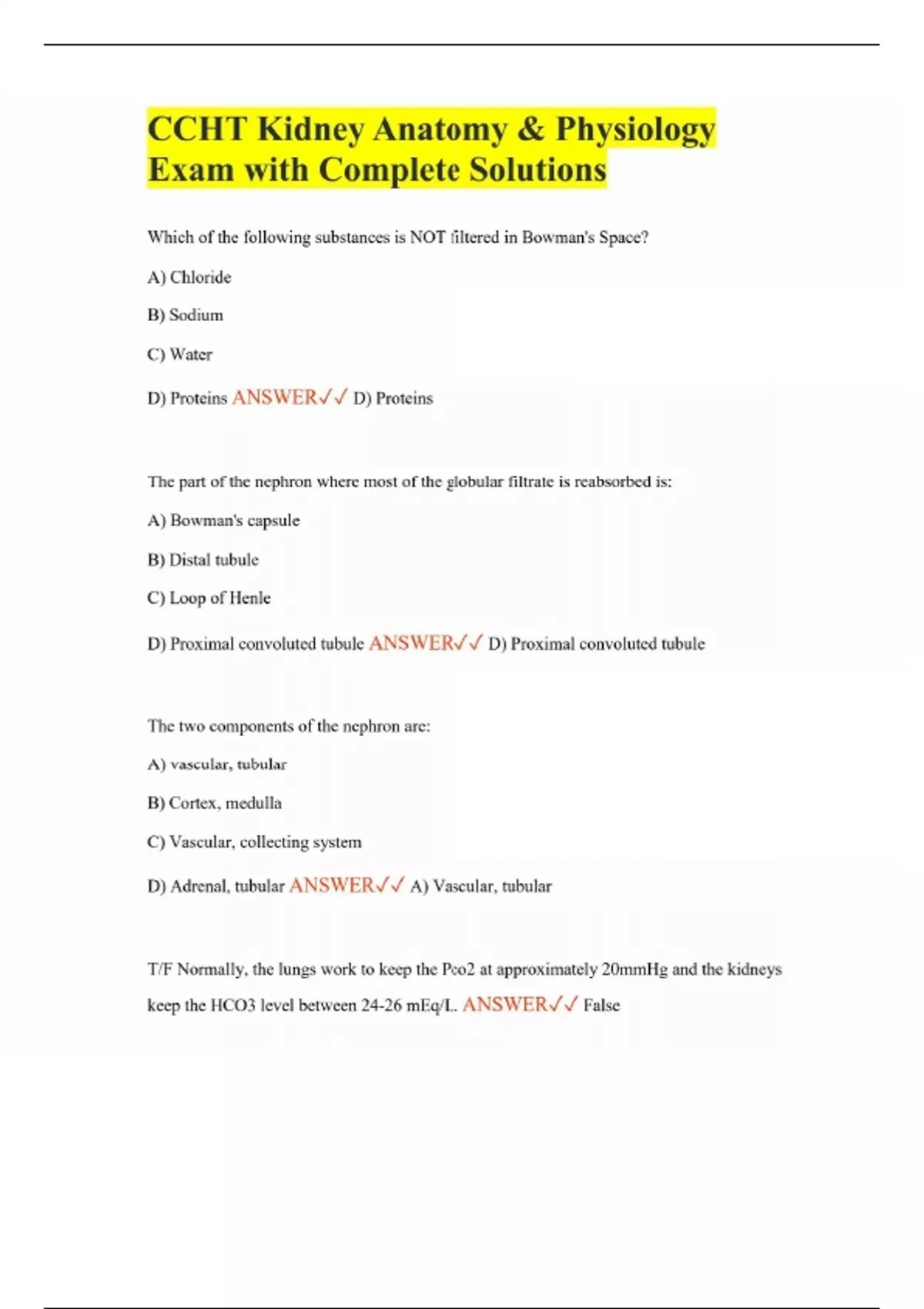 CCHT Kidney Anatomy & Physiology Exam with Complete Solutions

Which of the following substances is NOT filtered in Bowman's Space?

A) Chloride

B) Sodium

C) Water

D) Proteins ANSWER✓✓ D) Proteins

The part of the nephron where most of the globular filtrate is reabsorbed is:

A) Bowman's capsule

B) Distal tubule

C) Loop of Henle

D) Proximal convoluted tubule ANSWER✓✓ D) Proximal convoluted tubule

The two components of the nephron are:

A) vascular, tubular

B) Cortex, medulla

C) Vascular, collecting system

D) Adrenal, tubular ANSWER✓✓ A) Vascular, tubular

T/F Normally, the lungs work to keep the Pco2 at approximately 20mmHg and the kidneys keep the HCO3 level between 24-26 mEq/L. ANSWER✓✓ False